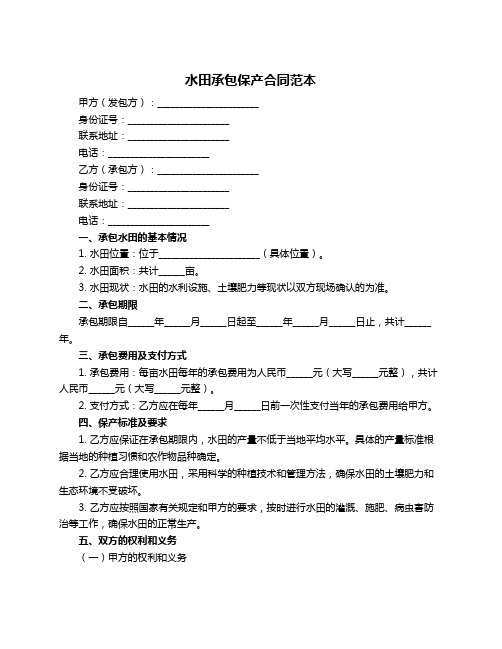 水田承包保产合同范本

甲方（发包方）：____________________

身份证号：____________________

联系地址：____________________

电话：____________________

乙方（承包方）：____________________

身份证号：____________________

联系地址：____________________

电话：____________________

一、承包水田的基本情况

1. 水田位置：位于____________________（具体位置）。

2. 水田面积：共计_____亩。

3. 水田现状：水田的水利设施、土壤肥力等现状以双方现场确认的为准。

二、承包期限

承包期限自_____年_____月_____日起至_____年_____月_____日止，共计_____年。

三、承包费用及支付方式

1. 承包费用：每亩水田每年的承包费用为人民币_____元（大写_____元整），共计人民币_____元（大写_____元整）。

2. 支付方式：乙方应在每年_____月_____日前一次性支付当年的承包费用给甲方。

四、保产标准及要求

1. 乙方应保证在承包期限内，水田的产量不低于当地平均水平。具体的产量标准根据当地的种植习惯和农作物品种确定。

2. 乙方应合理使用水田，采用科学的种植技术和管理方法，确保水田的土壤肥力和生态环境不受破坏。

3. 乙方应按照国家有关规定和甲方的要求，按时进行水田的灌溉、施肥、病虫害防治等工作，确保水田的正常生产。

五、双方的权利和义务

（一）甲方的权利和义务